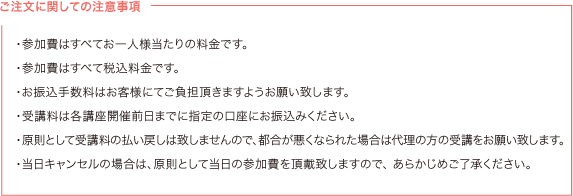 ご注文に関しての注意事項

・参加費はすべてお一人様当たりの料金です。

・参加費はすべて税込料金です。

・お振込手数料はお客様にてご負担頂きますようお願い致します。

・受講料は各講座開催前日までに指定の口座にお振込みください。

・原則として受講料の払い戻しは致しませんので、都合が悪くなられた場合は代理の方の受講をお願い致します。

・当日キャンセルの場合は、原則として当日の参加費を頂戴致しますので、あらかじめご了承ください。